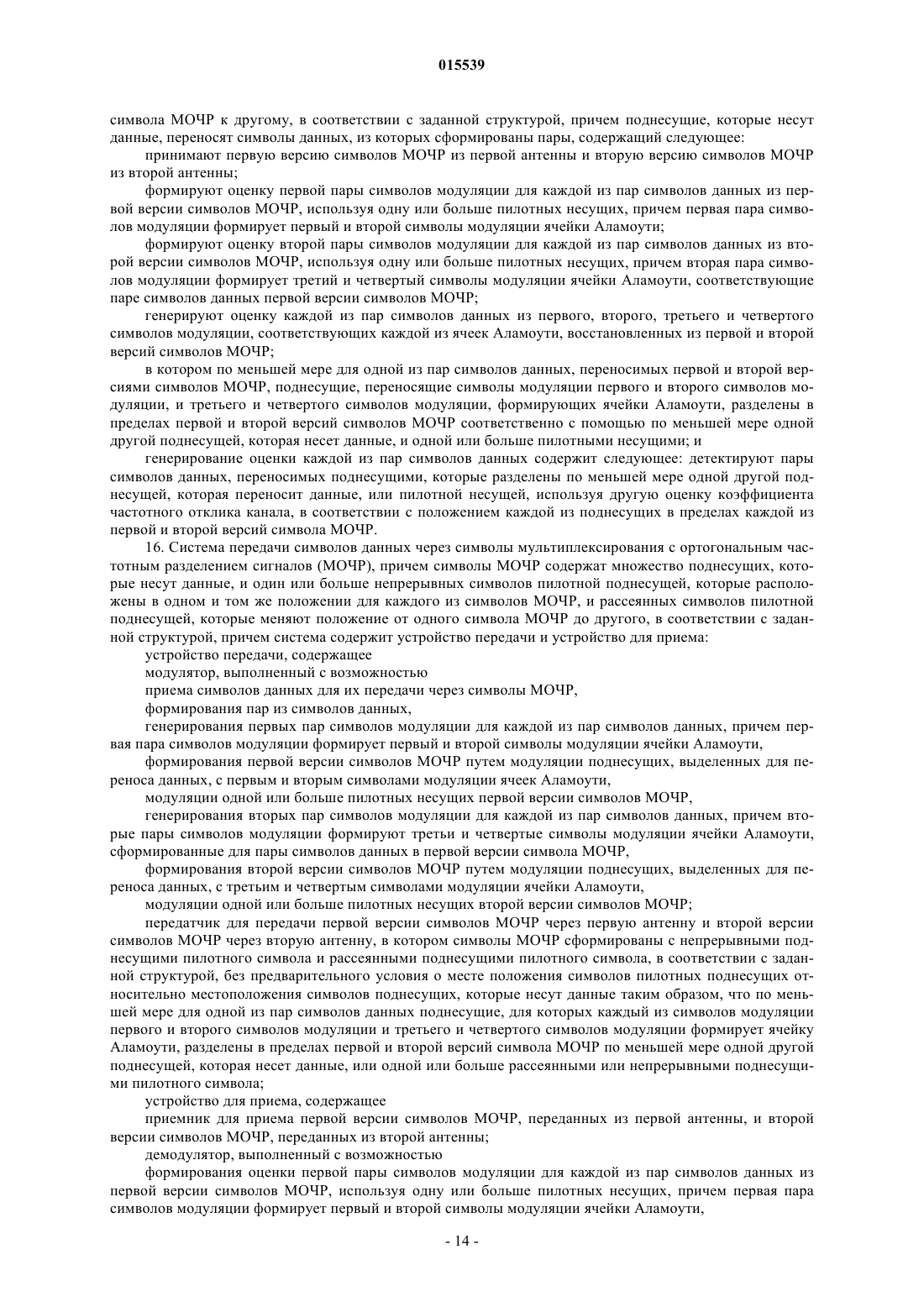 015539

символа МОЧР к другому, в соответствии с заданной структурой, причем поднесущие, которые несут данные, переносят символы данных, из которых сформированы пары, содержащий следующее:

принимают первую версию символов МОЧР из первой антенны и вторую версию символов МОЧР из второй антенны;

формируют оценку первой пары символов модуляции для каждой из пар символов данных из первой версии символов МОЧР, используя одну или больше пилотных несущих, причем первая пара символов модуляции формирует первый и второй символы модуляции ячейки Аламоути;

формируют оценку второй пары символов модуляции для каждой из пар символов данных из второй версии символов МОЧР, используя одну или больше пилотных несущих, причем вторая пара символов модуляции формирует третий и четвертый символы модуляции ячейки Аламоути, соответствующие паре символов данных первой версии символов МОЧР;

генерируют оценку каждой из пар символов данных из первого, второго, третьего и четвертого символов модуляции, соответствующих каждой из ячеек Аламоути, восстановленных из первой и второй версий символов МОЧР;

в котором по меньшей мере для одной из пар символов данных, переносимых первой и второй версиями символов МОЧР, поднесущие, переносящие символы модуляции первого и второго символов модуляции, и третьего и четвертого символов модуляции, формирующих ячейки Аламоути, разделены в пределах первой и второй версий символов МОЧР соответственно с помощью по меньшей мере одной другой поднесущей, которая несет данные, и одной или больше пилотными несущими; и

генерирование оценки каждой из пар символов данных содержит следующее: детектируют пары символов данных, переносимых поднесущими, которые разделены по меньшей мере одной другой поднесущей, которая переносит данные, или пилотной несущей, используя другую оценку коэффициента частотного отклика канала, в соответствии с положением каждой из поднесущих в пределах каждой из первой и второй версий символа МОЧР.

16. Система передачи символов данных через символы мультиплексирования с ортогональным частотным разделением сигналов (МОЧР), причем символы МОЧР содержат множество поднесущих, которые несут данные, и один или больше непрерывных символов пилотной поднесущей, которые расположены в одном и том же положении для каждого из символов МОЧР, и рассеянных символов пилотной поднесущей, которые меняют положение от одного символа МОЧР до другого, в соответствии с заданной структурой, причем система содержит устройство передачи и устройство для приема:

устройство передачи, содержащее

модулятор, выполненный с возможностью

приема символов данных для их передачи через символы МОЧР,

формирования пар из символов данных,

генерирования первых пар символов модуляции для каждой из пар символов данных, причем первая пара символов модуляции формирует первый и второй символы модуляции ячейки Аламоути,

формирования первой версии символов МОЧР путем модуляции поднесущих, выделенных для переноса данных, с первым и вторым символами модуляции ячеек Аламоути,

модуляции одной или больше пилотных несущих первой версии символов МОЧР,

генерирования вторых пар символов модуляции для каждой из пар символов данных, причем вторые пары символов модуляции формируют третьи и четвертые символы модуляции ячейки Аламоути, сформированные для пары символов данных в первой версии символа МОЧР,

формирования второй версии символов МОЧР путем модуляции поднесущих, выделенных для переноса данных, с третьим и четвертым символами модуляции ячейки Аламоути,

модуляции одной или больше пилотных несущих второй версии символов МОЧР;

передатчик для передачи первой версии символов МОЧР через первую антенну и второй версии символов МОЧР через вторую антенну, в котором символы МОЧР сформированы с непрерывными поднесущими пилотного символа и рассеянными поднесущими пилотного символа, в соответствии с заданной структурой, без предварительного условия о месте положения символов пилотных поднесущих относительно местоположения символов поднесущих, которые несут данные таким образом, что по меньшей мере для одной из пар символов данных поднесущие, для которых каждый из символов модуляции первого и второго символов модуляции и третьего и четвертого символов модуляции формирует ячейку Аламоути, разделены в пределах первой и второй версий символа МОЧР по меньшей мере одной другой поднесущей, которая несет данные, или одной или больше рассеянными или непрерывными поднесущими пилотного символа;

устройство для приема, содержащее

приемник для приема первой версии символов МОЧР, переданных из первой антенны, и второй версии символов МОЧР, переданных из второй антенны;

демодулятор, выполненный с возможностью

формирования оценки первой пары символов модуляции для каждой из пар символов данных из первой версии символов МОЧР, используя одну или больше пилотных несущих, причем первая пара символов модуляции формирует первый и второй символы модуляции ячейки Аламоути,

- 14 -